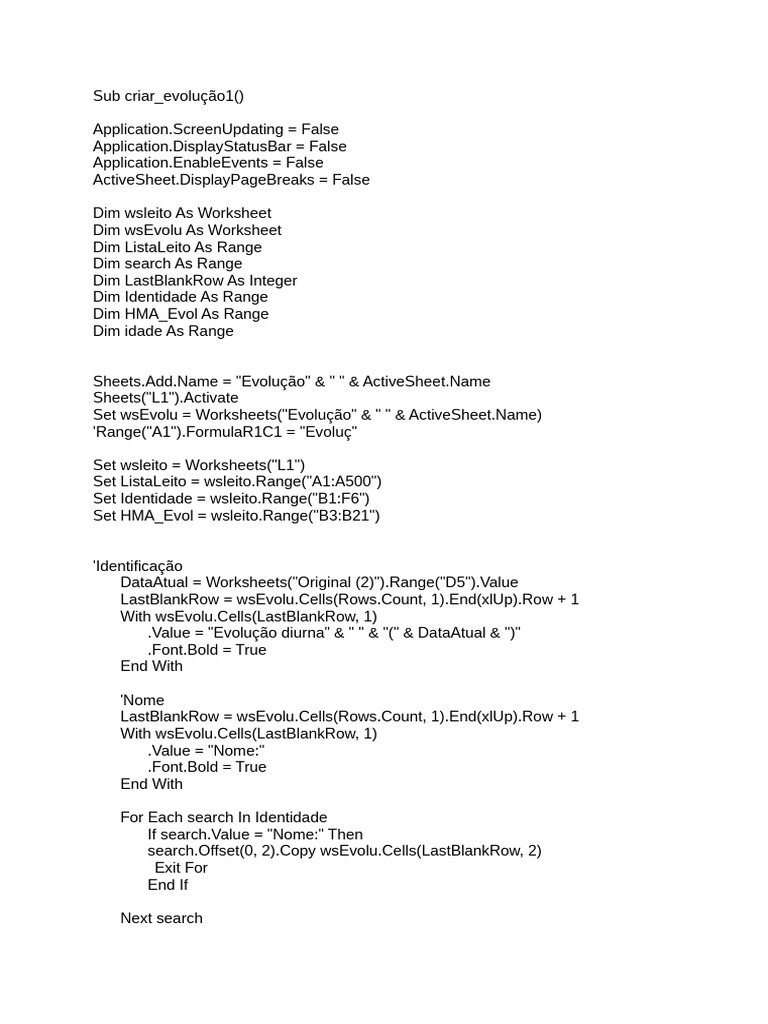 Sub criar_evolução1()

Application.ScreenUpdating = False
Application.DisplayStatusBar = False
Application.EnableEvents = False
ActiveSheet.DisplayPageBreaks = False

Dim wsleito As Worksheet
Dim wsEvolu As Worksheet
Dim ListaLeito As Range
Dim search As Range
Dim LastBlankRow As Integer
Dim Identidade As Range
Dim HMA_Evol As Range
Dim idade As Range

Sheets.Add.Name = "Evolução" & " " & ActiveSheet.Name
Sheets("L1").Activate
Set wsEvolu = Worksheets("Evolução" & " " & ActiveSheet.Name)
'Range("A1").FormulaR1C1 = "Evoluç"

Set wsleito = Worksheets("L1")
Set ListaLeito = wsleito.Range("A1:A500")
Set Identidade = wsleito.Range("B1:F6")
Set HMA_Evol = wsleito.Range("B3:B21")

'Identificação
DataAtual = Worksheets("Original (2)").Range("D5").Value
LastBlankRow = wsEvolu.Cells(Rows.Count, 1).End(xlUp).Row + 1
With wsEvolu.Cells(LastBlankRow, 1)
.Value = "Evolução diurna" & " " & "(" & DataAtual & ")"
.Font.Bold = True
End With

'Nome
LastBlankRow = wsEvolu.Cells(Rows.Count, 1).End(xlUp).Row + 1
With wsEvolu.Cells(LastBlankRow, 1)
.Value = "Nome:"
.Font.Bold = True
End With

For Each search In Identidade
If search.Value = "Nome:" Then
search.Offset(0, 2).Copy wsEvolu.Cells(LastBlankRow, 2)
Exit For
End If

Next search